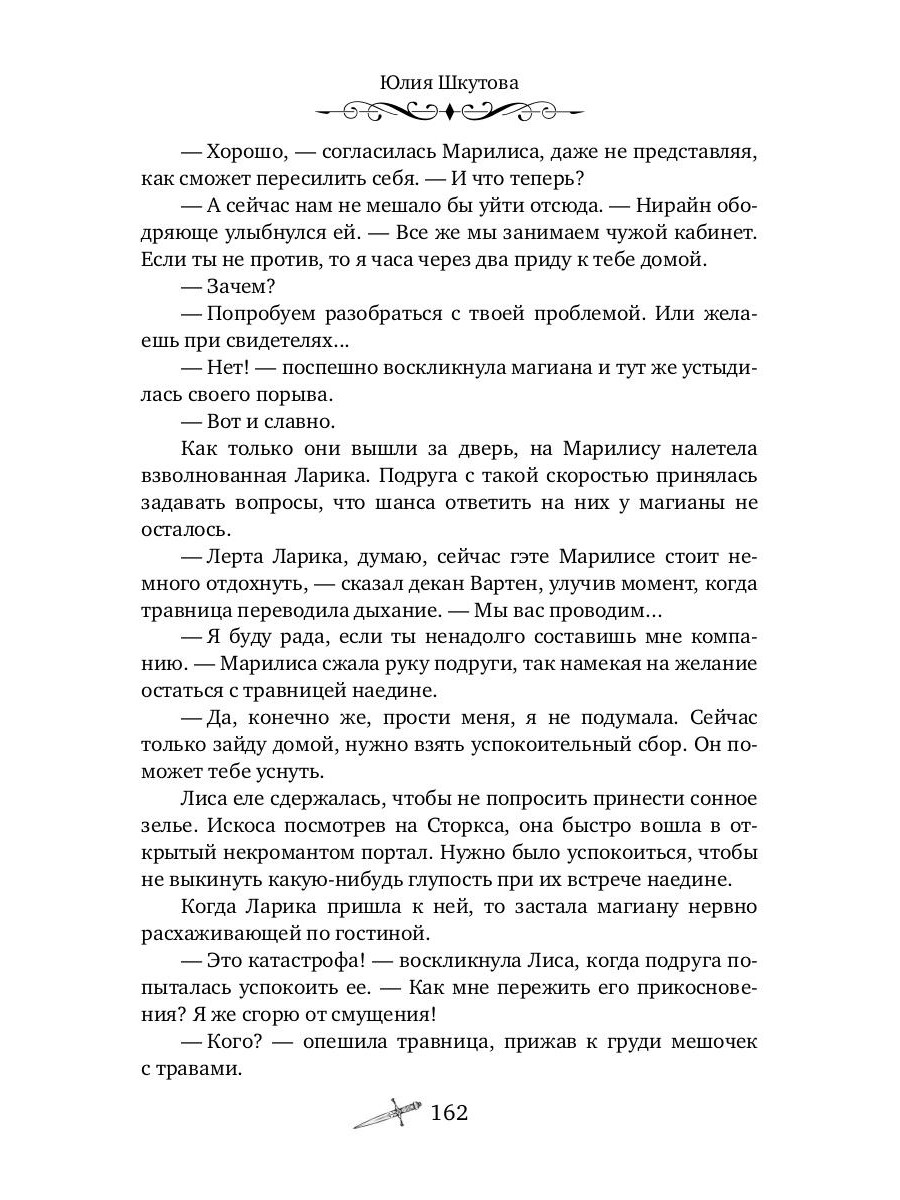 Юлия Шкутова

— Хорошо, — согласилась Марилиса, даже не представляя, как сможет пересилить себя. — И что теперь?

— А сейчас нам не мешало бы уйти отсюда. — Нирайн ободряюще улыбнулся ей. — Все же мы занимаем чужой кабинет. Если ты не против, то я часа через два приду к тебе домой.

— Зачем?

— Попробуем разобраться с твоей проблемой. Или желаешь при свидетелях...

— Нет! — поспешно воскликнула магиана и тут же устыдилась своего порыва.

— Вот и славно.

Как только они вышли за дверь, на Марилису налетела взволнованная Ларика. Подруга с такой скоростью принялась задавать вопросы, что шанса ответить на них у магианы не осталось.

— Лерта Ларика, думаю, сейчас гэте Марилисе стоит немного отдохнуть, — сказал декан Вартен, улучив момент, когда травница переводила дыхание. — Мы вас проводим...

— Я буду рада, если ты ненадолго составишь мне компанию. — Марилиса сжала руку подруги, так намекая на желание остаться с травницей наедине.

— Да, конечно же, прости меня, я не подумала. Сейчас только зайду домой, нужно взять успокоительный сбор. Он поможет тебе уснуть.

Лиса еле сдержалась, чтобы не попросить принести сонное зелье. Искоса посмотрев на Сторкса, она быстро вошла в открытый некромантом портал. Нужно было успокоиться, чтобы не выкинуть какую-нибудь глупость при их встрече наедине.

Когда Ларика пришла к ней, то застала магиану нервно расхаживающей по гостиной.

— Это катастрофа! — воскликнула Лиса, когда подруга попыталась успокоить ее. — Как мне пережить его прикосновения? Я же сгорю от смущения!

— Кого? — опешила травница, прижав к груди мешочек с травами.

162